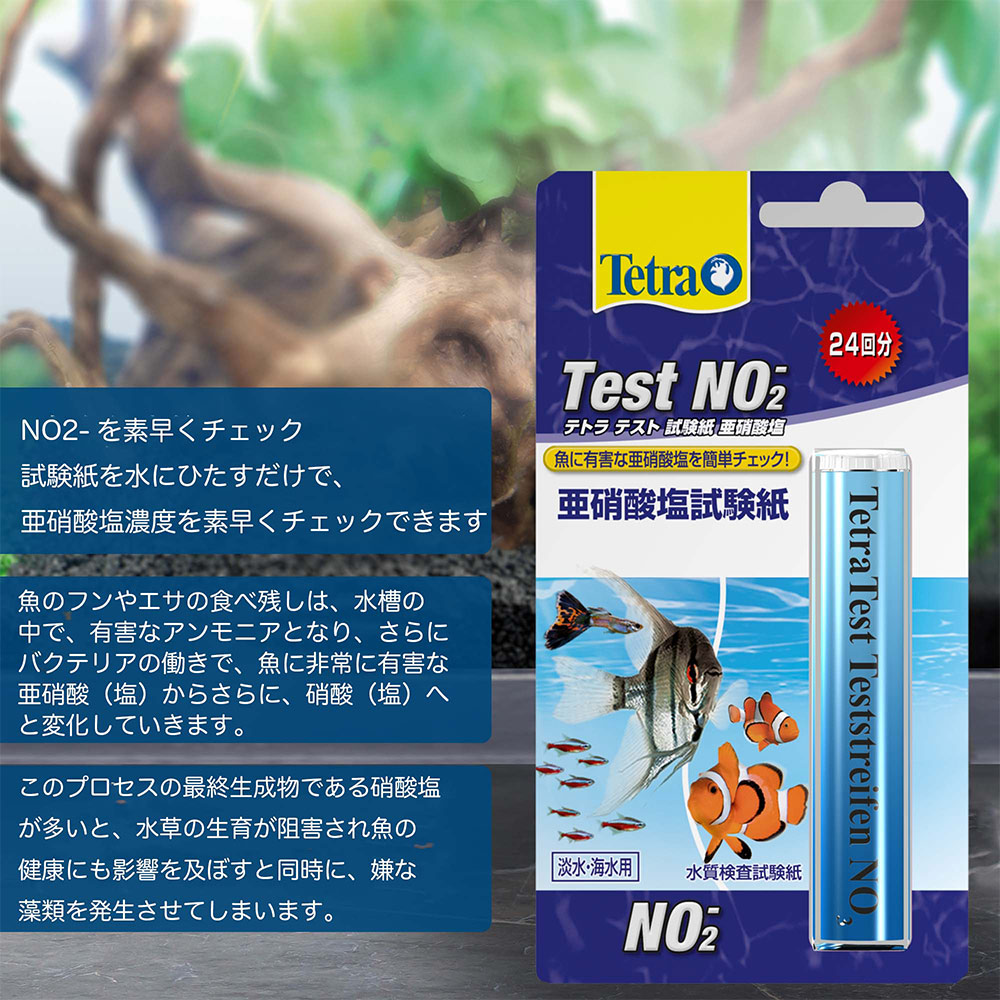 NO2- を素早くチェック
試験紙を水にひたすだけで、
亜硝酸塩濃度を素早くチェックできます

魚のフンやエサの食べ残しは、水槽の中で、有害なアンモニアとなり、さらにバクテリアの働きで、魚に非常に有害な亜硝酸（塩）からさらに、硝酸（塩）へと変化していきます。

このプロセスの最終生成物である硝酸塩が多いと、水草の生育が阻害され魚の健康にも影響を及ぼすと同時に、嫌な藻類を発生させてしまいます。

Tetra

24回分

Test $NO_2^-$
テトラ テスト 試験紙 亜硝酸塩
魚に有害な亜硝酸塩を簡単チェック!
亜硝酸塩試験紙

TetraTest Teststreifen $NO_2$

淡水・海水用
水質検査試験紙

$NO_2^-$